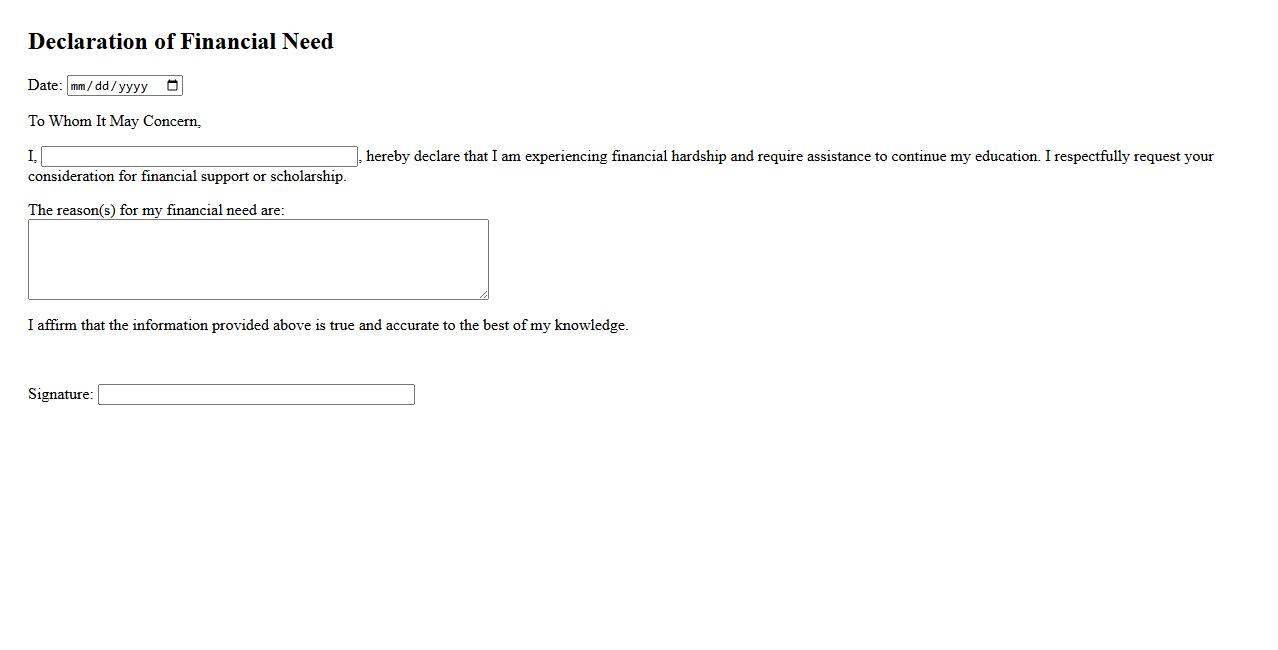 Declaration of Financial Need

Date: mm/dd/yyyy

To Whom It May Concern,

I, , hereby declare that I am experiencing financial hardship and require assistance to continue my education. I respectfully request your consideration for financial support or scholarship.

The reason(s) for my financial need are:

I affirm that the information provided above is true and accurate to the best of my knowledge.

Signature: